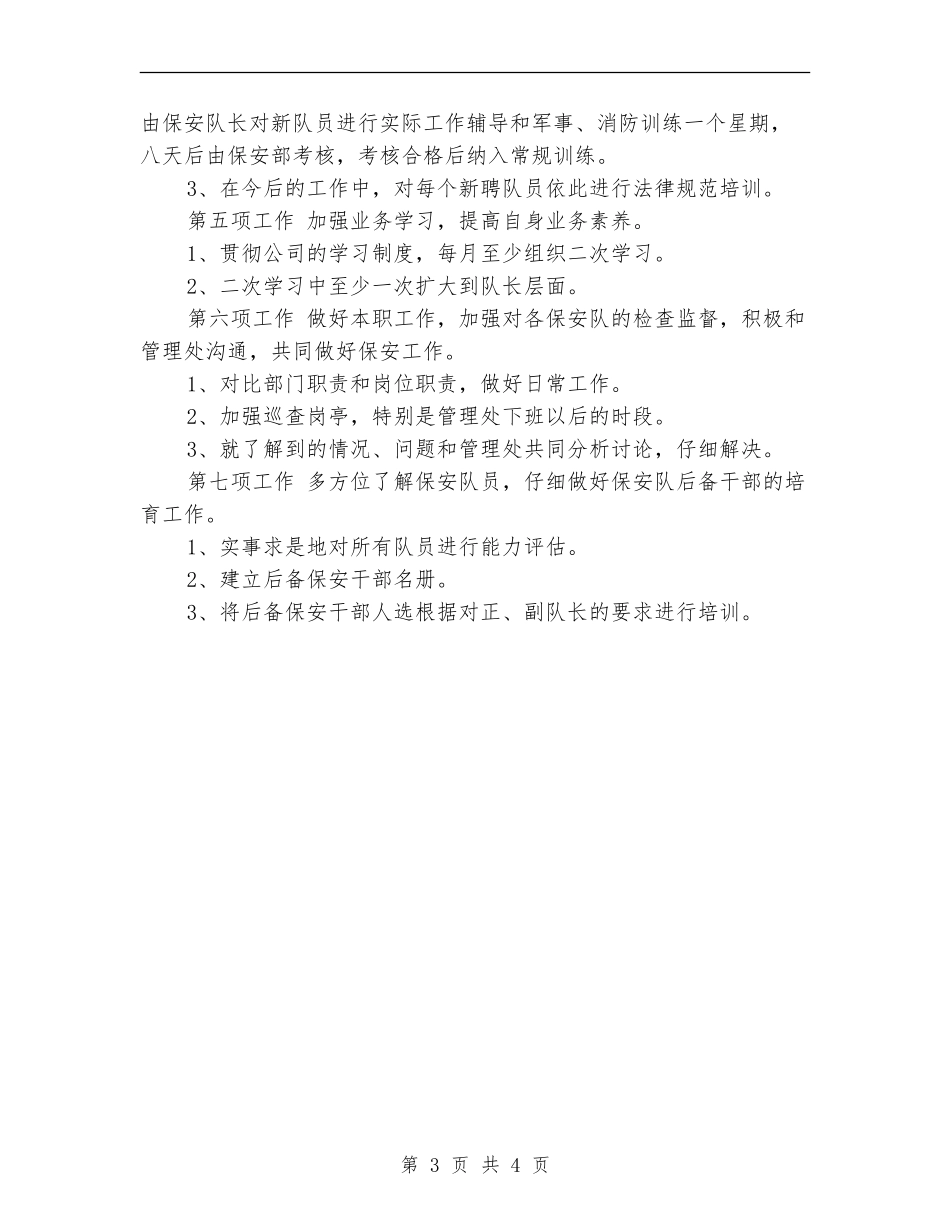 由保安队长对新队员进行实际工作辅导和军事、消防训练一个星期，八天后由保安部考核，考核合格后纳入常规训练。

3、在今后的工作中，对每个新聘队员依此进行法律规范培训。

第五项工作 加强业务学习，提高自身业务素养。

1、贯彻公司的学习制度，每月至少组织二次学习。

2、二次学习中至少一次扩大到队长层面。

第六项工作 做好本职工作，加强对各保安队的检查监督，积极和管理处沟通，共同做好保安工作。

1、对比部门职责和岗位职责，做好日常工作。

2、加强巡查岗亭，特别是管理处下班以后的时段。

3、就了解到的情况、问题和管理处共同分析讨论，仔细解决。

第七项工作 多方位了解保安队员，仔细做好保安队后备干部的培育工作。

1、实事求是地对所有队员进行能力评估。

2、建立后备保安干部名册。

3、将后备保安干部人选根据对正、副队长的要求进行培训。

第 3 页 共 4 页